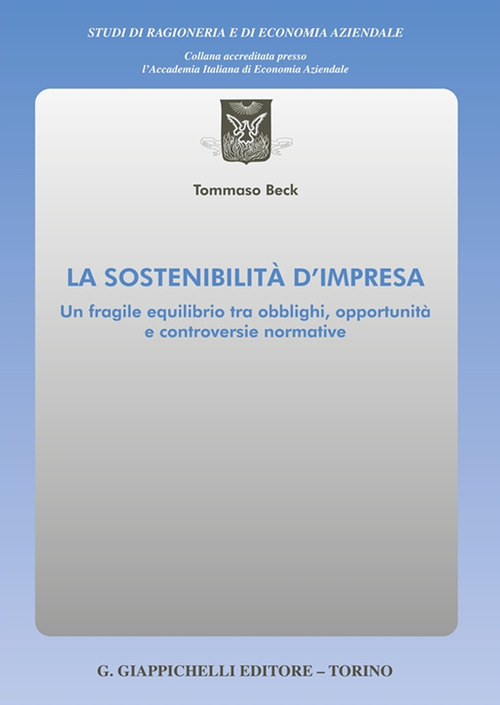 STUDI DI RAGIONERIA E DI ECONOMIA AZIENDALE

Collana accreditata presso
l'Accademia Italiana di Economia Aziendale

Tommaso Beck

LA SOSTENIBILITÀ D'IMPRESA

Un fragile equilibrio tra obblighi, opportunità e controversie normative

G. GIAPPICHELLI EDITORE – TORINO